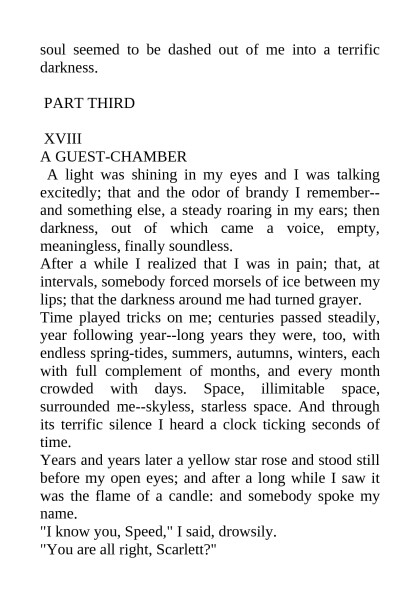 soul seemed to be dashed out of me into a terrific darkness.

PART THIRD

XVIII
A GUEST-CHAMBER
A light was shining in my eyes and I was talking excitedly; that and the odor of brandy I remember--and something else, a steady roaring in my ears; then darkness, out of which came a voice, empty, meaningless, finally soundless.
After a while I realized that I was in pain; that, at intervals, somebody forced morsels of ice between my lips; that the darkness around me had turned grayer.
Time played tricks on me; centuries passed steadily, year following year--long years they were, too, with endless spring-tides, summers, autumns, winters, each with full complement of months, and every month crowded with days. Space, illimitable space, surrounded me--skyless, starless space. And through its terrific silence I heard a clock ticking seconds of time.
Years and years later a yellow star rose and stood still before my open eyes; and after a long while I saw it was the flame of a candle: and somebody spoke my name.
"I know you, Speed," I said, drowsily.
"You are all right, Scarlett?"